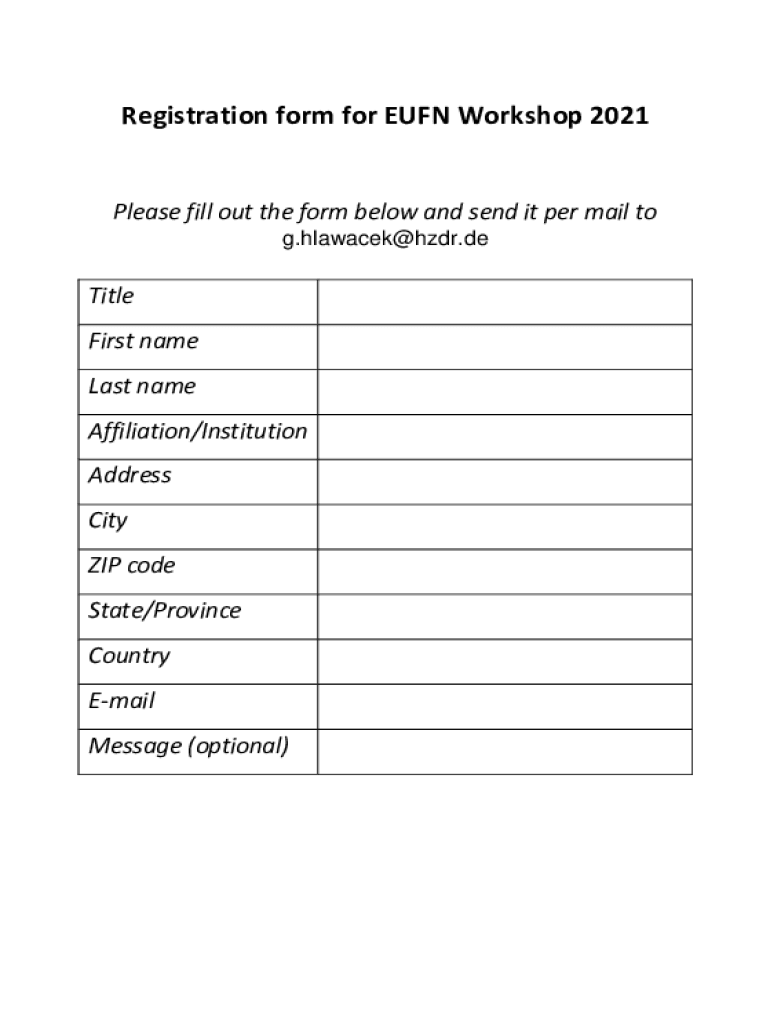 Registration form for EUFN Workshop 2021

Please fill out the form below and send it per mail to g.hlawacek@hzdr.de

| Title | |
|---|---|
| First name | |
| Last name | |
| Affiliation/Institution | |
| Address | |
| City | |
| ZIP code | |
| State/Province | |
| Country | |
| E-mail | |
| Message (optional) | |